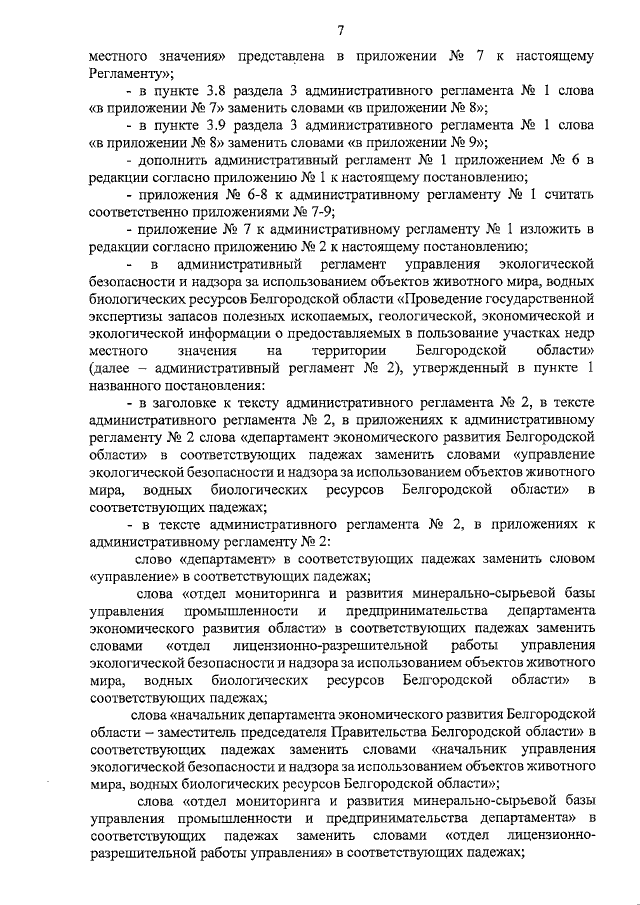 7

местного значения» представлена в приложении № 7 к настоящему Регламенту»;

- в пункте 3.8 раздела 3 административного регламента № 1 слова «в приложении № 7» заменить словами «в приложении № 8»;

- в пункте 3.9 раздела 3 административного регламента № 1 слова «в приложении № 8» заменить словами «в приложении № 9»;

- дополнить административный регламент № 1 приложением № 6 в редакции согласно приложению № 1 к настоящему постановлению;

- приложения № 6-8 к административному регламенту № 1 считать соответственно приложениями № 7-9;

- приложение № 7 к административному регламенту № 1 изложить в редакции согласно приложению № 2 к настоящему постановлению;

- в административный регламент управления экологической безопасности и надзора за использованием объектов животного мира, водных биологических ресурсов Белгородской области «Проведение государственной экспертизы запасов полезных ископаемых, геологической, экономической и экологической информации о предоставляемых в пользование участках недр местного значения на территории Белгородской области» (далее – административный регламент № 2), утвержденный в пункте 1 названного постановления:

- в заголовке к тексту административного регламента № 2, в тексте административного регламента № 2, в приложениях к административному регламенту № 2 слова «департамент экономического развития Белгородской области» в соответствующих падежах заменить словами «управление экологической безопасности и надзора за использованием объектов животного мира, водных биологических ресурсов Белгородской области» в соответствующих падежах;

- в тексте административного регламента № 2, в приложениях к административному регламенту № 2:

слово «департамент» в соответствующих падежах заменить словом «управление» в соответствующих падежах;

слова «отдел мониторинга и развития минерально-сырьевой базы управления промышленности и предпринимательства департамента экономического развития области» в соответствующих падежах заменить словами «отдел лицензионно-разрешительной работы управления экологической безопасности и надзора за использованием объектов животного мира, водных биологических ресурсов Белгородской области» в соответствующих падежах;

слова «начальник департамента экономического развития Белгородской области – заместитель председателя Правительства Белгородской области» в соответствующих падежах заменить словами «начальник управления экологической безопасности и надзора за использованием объектов животного мира, водных биологических ресурсов Белгородской области»;

слова «отдел мониторинга и развития минерально-сырьевой базы управления промышленности и предпринимательства департамента» в соответствующих падежах заменить словами «отдел лицензионно-разрешительной работы управления» в соответствующих падежах;